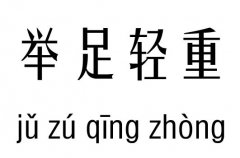 举足轻重

jǔ zú qīng zhòng